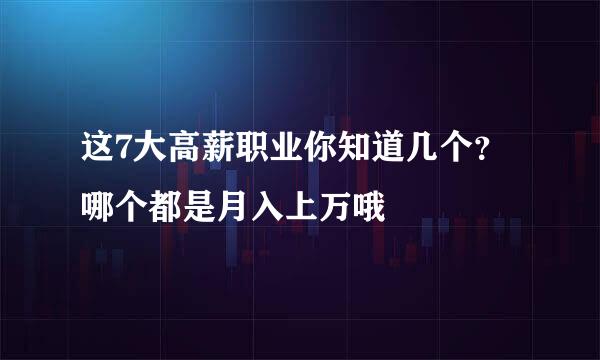 这7大高薪职业你知道几个?
哪个都是月入上万哦